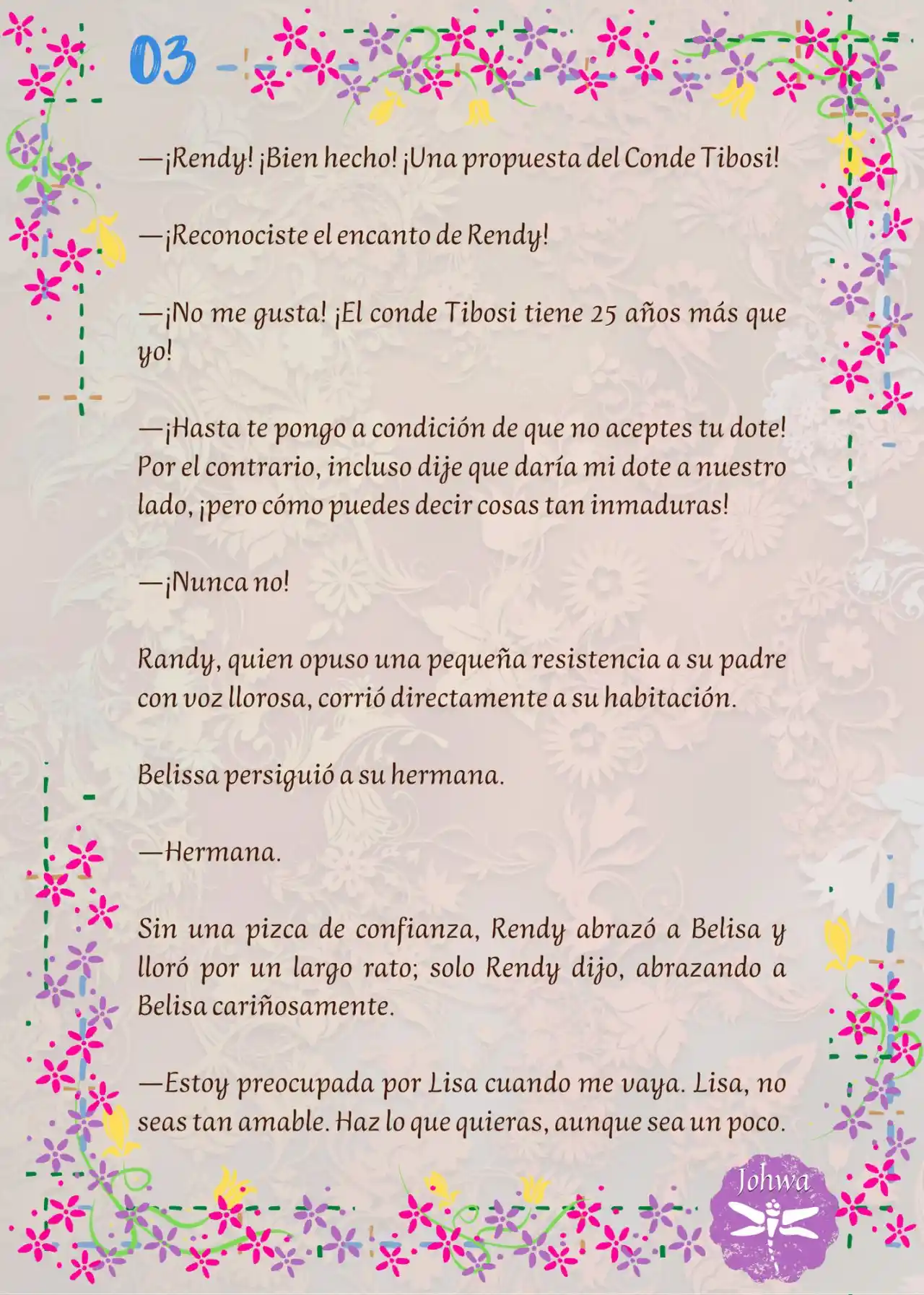 03

—¡Rendy! ¡Bien hecho! ¡Una propuesta del Conde Tibosi!

—¡Reconociste el encanto de Rendy!

—¡No me gusta! ¡El conde Tibosi tiene 25 años más que yo!

—¡Hasta te pongo a condición de que no aceptes tu dote! Por el contrario, incluso dije que daría mi dote a nuestro lado, ¡pero cómo puedes decir cosas tan inmaduras!

—¡Nunca no!

Randy, quien opuso una pequeña resistencia a su padre con voz llorosa, corrió directamente a su habitación.

Belissa persiguió a su hermana.

—Hermana.

Sin una pizca de confianza, Rendy abrazó a Belisa y lloró por un largo rato; solo Rendy dijo, abrazando a Belisa cariñosamente.

—Estoy preocupada por Lisa cuando me vaya. Lisa, no seas tan amable. Haz lo que quieras, aunque sea un poco.

Johwa